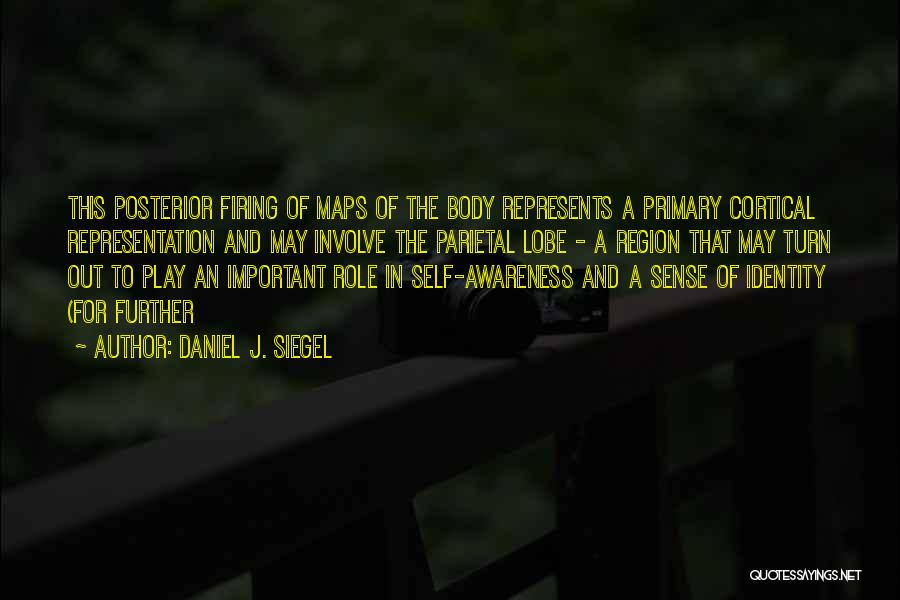 THIS POSTERIOR FIRING OF MAPS OF THE BODY REPRESENTS A PRIMARY CORTICAL REPRESENTATION AND MAY INVOLVE THE PARIETAL LOBE - A REGION THAT MAY TURN OUT TO PLAY AN IMPORTANT ROLE IN SELF-AWARENESS AND A SENSE OF IDENTITY (FOR FURTHER

~ AUTHOR: DANIEL J. SIEGEL

QUOTESSAYINGS.NET